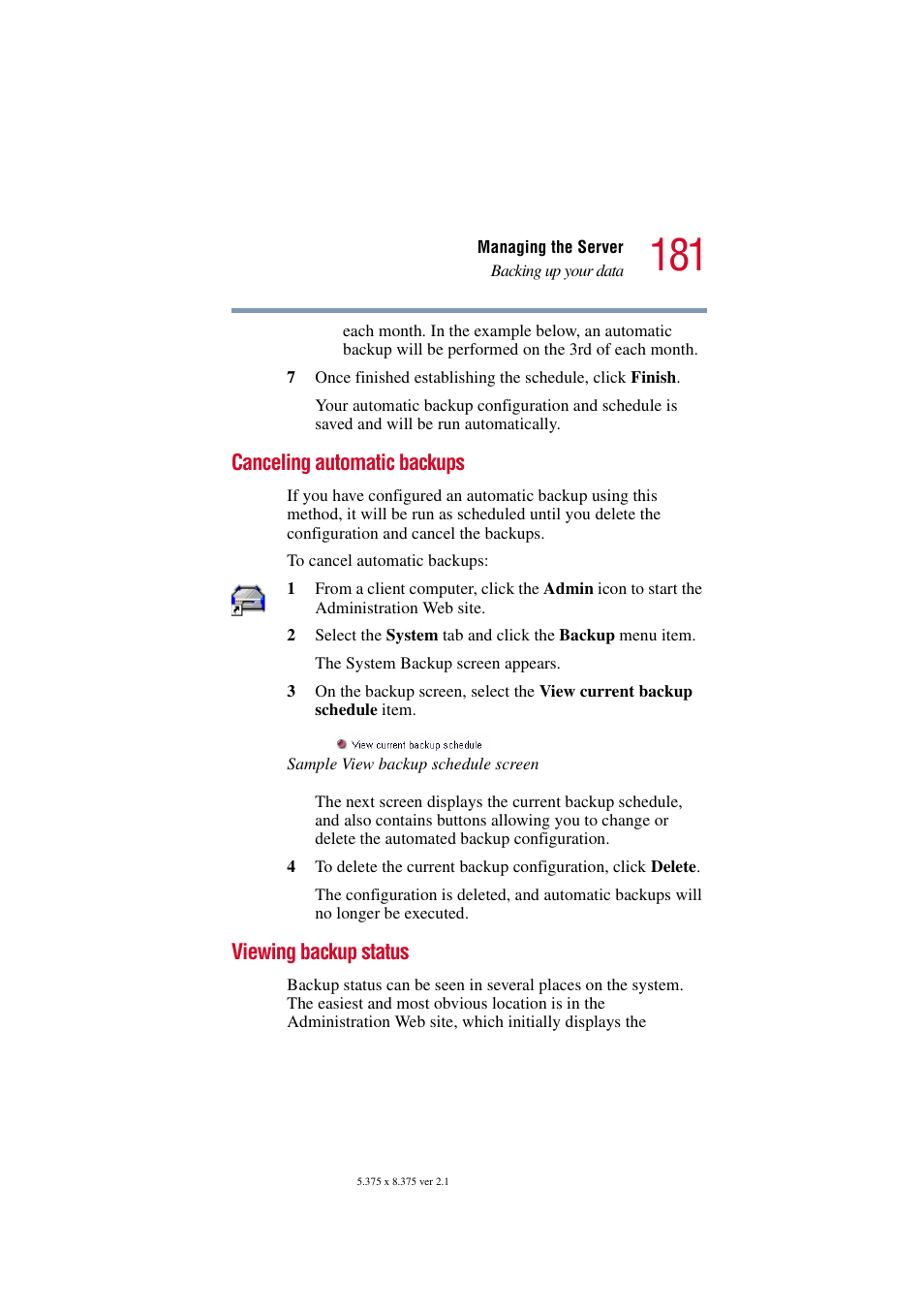 Managing the Server
Backing up your data
181

each month. In the example below, an automatic backup will be performed on the 3rd of each month.

7 Once finished establishing the schedule, click Finish.

Your automatic backup configuration and schedule is saved and will be run automatically.

Canceling automatic backups

If you have configured an automatic backup using this method, it will be run as scheduled until you delete the configuration and cancel the backups.

To cancel automatic backups:

1 From a client computer, click the Admin icon to start the Administration Web site.

2 Select the System tab and click the Backup menu item.

The System Backup screen appears.

3 On the backup screen, select the View current backup schedule item.

View current backup schedule

Sample View backup schedule screen

The next screen displays the current backup schedule, and also contains buttons allowing you to change or delete the automated backup configuration.

4 To delete the current backup configuration, click Delete.

The configuration is deleted, and automatic backups will no longer be executed.

Viewing backup status

Backup status can be seen in several places on the system. The easiest and most obvious location is in the Administration Web site, which initially displays the

5.375 x 8.375 ver 2.1